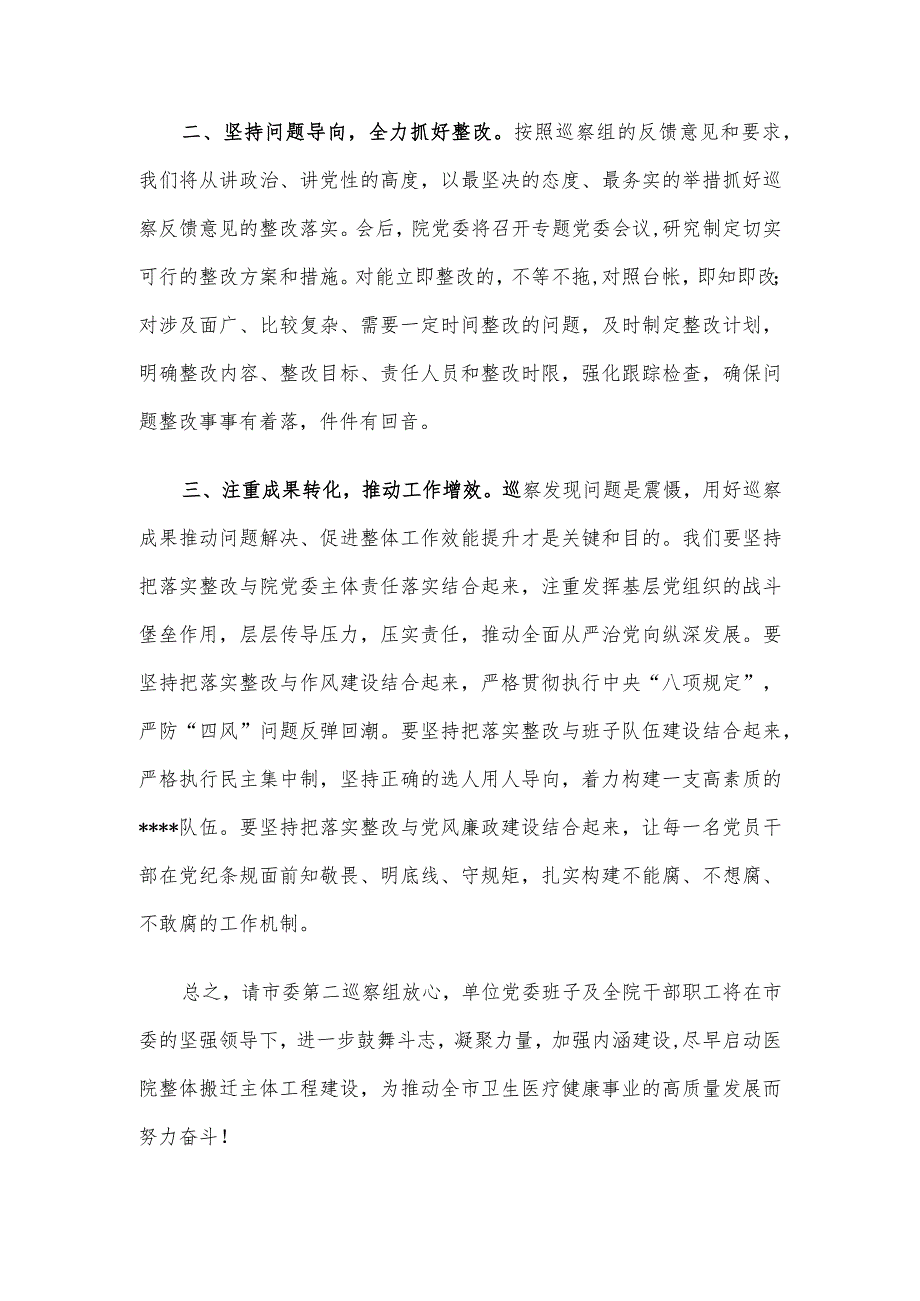 二、坚持问题导向，全力抓好整改。按照巡察组的反馈意见和要求，我们将从讲政治、讲党性的高度，以最坚决的态度、最务实的举措抓好巡察反馈意见的整改落实。会后，院党委将召开专题党委会议，研究制定切实可行的整改方案和措施。对能立即整改的，不等不拖，对照台帐，即知即改;对涉及面广、比较复杂、需要一定时间整改的问题，及时制定整改计划，明确整改内容、整改目标、责任人员和整改时限，强化跟踪检查，确保问题整改事事有着落，件件有回音。

三、注重成果转化，推动工作增效。巡察发现问题是震慑，用好巡察成果推动问题解决、促进整体工作效能提升才是关键和目的。我们要坚持把落实整改与院党委主体责任落实结合起来，注重发挥基层党组织的战斗堡垒作用，层层传导压力，压实责任，推动全面从严治党向纵深发展。要坚持把落实整改与作风建设结合起来，严格贯彻执行中央“八项规定”，严防“四风”问题反弹回潮。要坚持把落实整改与班子队伍建设结合起来，严格执行民主集中制，坚持正确的选人用人导向，着力构建一支高素质的****队伍。要坚持把落实整改与党风廉政建设结合起来，让每一名党员干部在党纪条规面前知敬畏、明底线、守规矩，扎实构建不能腐、不想腐、不敢腐的工作机制。

总之，请市委第二巡察组放心，单位党委班子及全院干部职工将在市委的坚强领导下，进一步鼓舞斗志，凝聚力量，加强内涵建设，尽早启动医院整体搬迁主体工程建设，为推动全市卫生医疗健康事业的高质量发展而努力奋斗！